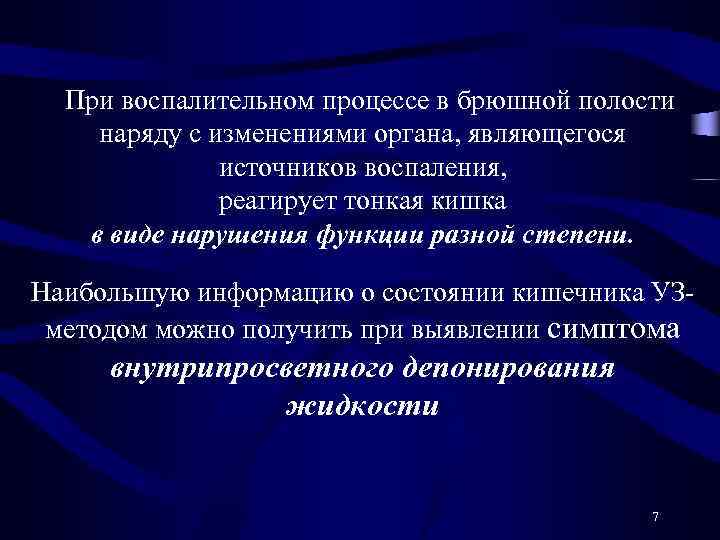 При воспалительном процессе в брюшной полости наряду с изменениями органа, являющегося источников воспаления,
реагирует тонкая кишка
в виде нарушения функции разной степени.

Наибольшую информацию о состоянии кишечника УЗ-методом можно получить при выявлении симптома внутрипросветного депонирования жидкости

7